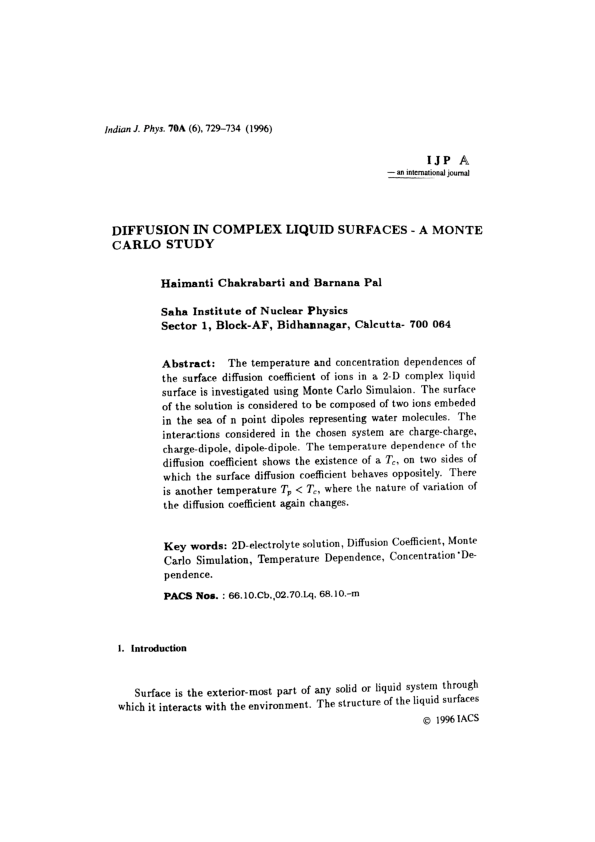 Indian J. Phys. 70A (6), 729–734 (1996)

IJP A
— an international journal

DIFFUSION IN COMPLEX LIQUID SURFACES - A MONTE CARLO STUDY

Haimanti Chakrabarti and Barnana Pal

Saha Institute of Nuclear Physics
Sector 1, Block-AF, Bidhannagar, Calcutta- 700 064

Abstract: The temperature and concentration dependences of the surface diffusion coefficient of ions in a 2-D complex liquid surface is investigated using Monte Carlo Simulaion. The surface of the solution is considered to be composed of two ions embeded in the sea of n point dipoles representing water molecules. The interactions considered in the chosen system are charge-charge, charge-dipole, dipole-dipole. The temperature dependence of the diffusion coefficient shows the existence of a $T_c$, on two sides of which the surface diffusion coefficient behaves oppositely. There is another temperature $T_p < T_c$, where the nature of variation of the diffusion coefficient again changes.

Key words: 2D-electrolyte solution, Diffusion Coefficient, Monte Carlo Simulation, Temperature Dependence, Concentration Dependence.

PACS Nos. : 66.10.Cb.,02.70.Lq, 68.10.-m

1. Introduction

Surface is the exterior-most part of any solid or liquid system through which it interacts with the environment. The structure of the liquid surfaces

© 1996 IACS